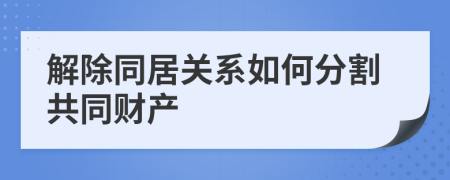 解除同居关系如何分割共同财产